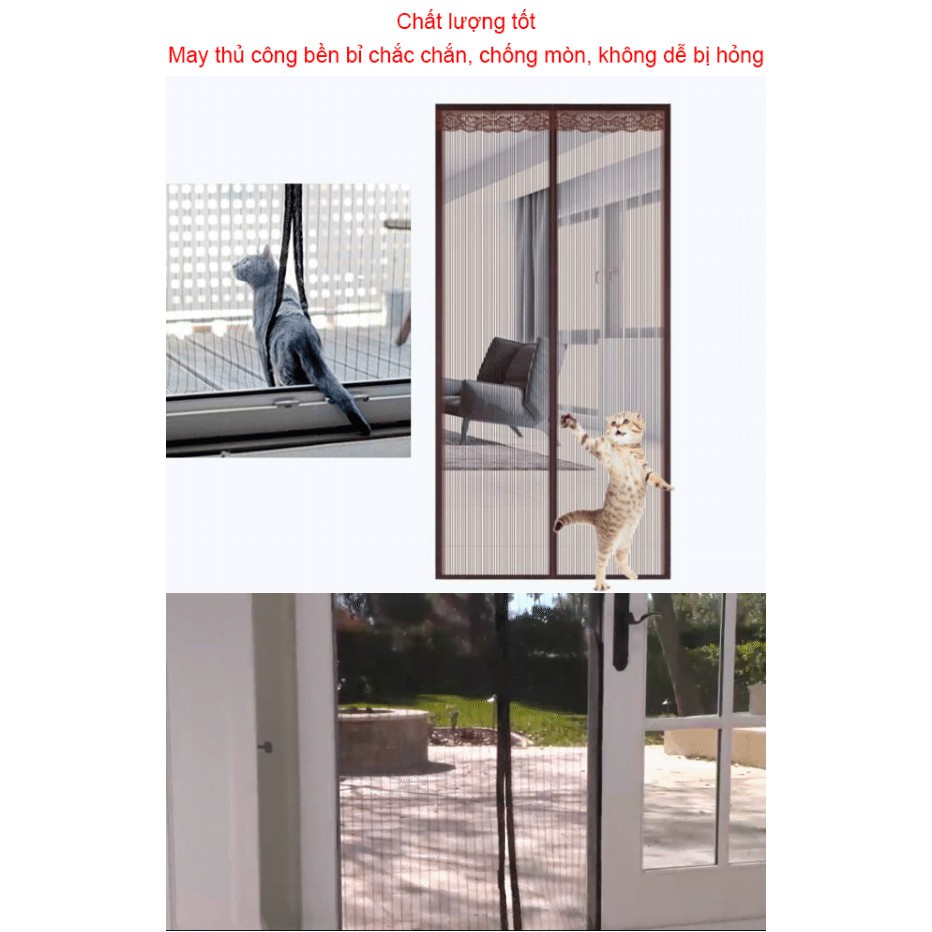 Chất lượng tốt
May thủ công bền bỉ chắc chắn, chống mòn, không dễ bị hỏng